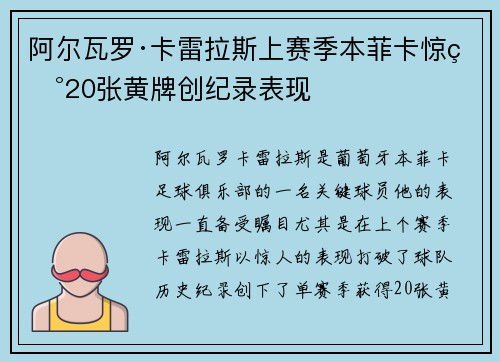 阿尔瓦罗·卡雷拉斯上赛季本菲卡惊ç°20张黄牌创纪录表现

阿尔瓦罗卡雷拉斯是葡萄牙本菲卡足球俱乐部的一名关键球员他的表现一直备受瞩目尤其是在上个赛季卡雷拉斯以惊人的表现打破了球队历史纪录创下了单赛季获得20张黄